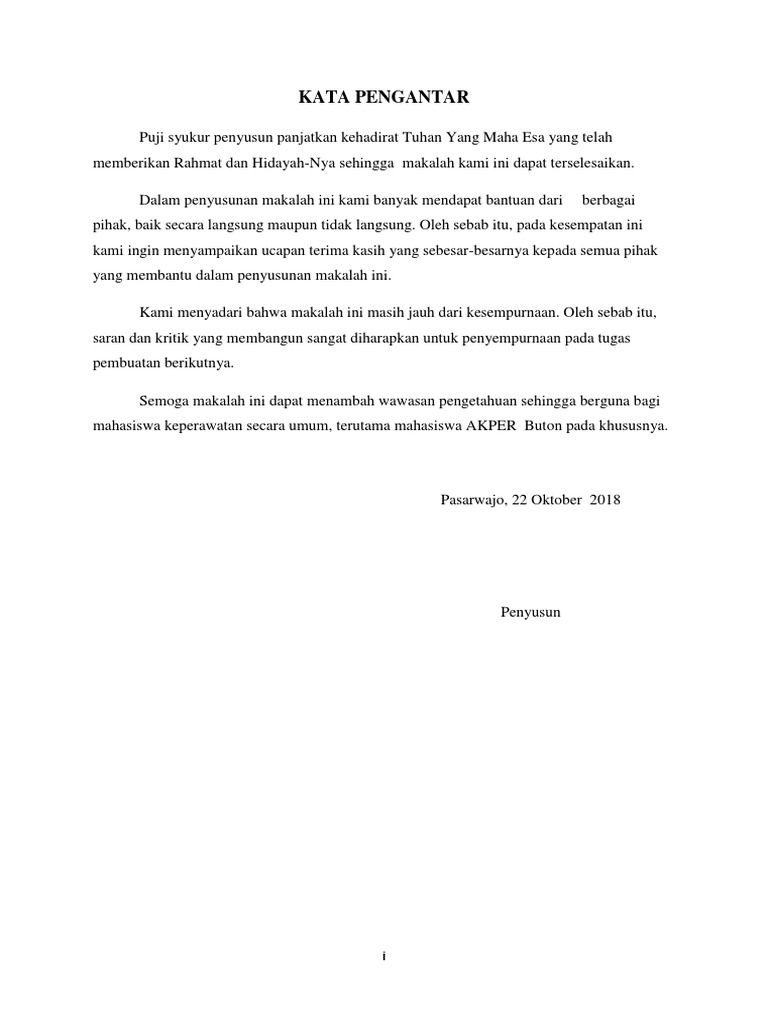 KATA PENGANTAR

Puji syukur penyusun panjatkan kehadirat Tuhan Yang Maha Esa yang telah memberikan Rahmat dan Hidayah-Nya sehingga makalah kami ini dapat terselesaikan.

Dalam penyusunan makalah ini kami banyak mendapat bantuan dari berbagai pihak, baik secara langsung maupun tidak langsung. Oleh sebab itu, pada kesempatan ini kami ingin menyampaikan ucapan terima kasih yang sebesar-besarnya kepada semua pihak yang membantu dalam penyusunan makalah ini.

Kami menyadari bahwa makalah ini masih jauh dari kesempurnaan. Oleh sebab itu, saran dan kritik yang membangun sangat diharapkan untuk penyempurnaan pada tugas pembuatan berikutnya.

Semoga makalah ini dapat menambah wawasan pengetahuan sehingga berguna bagi mahasiswa keperawatan secara umum, terutama mahasiswa AKPER Buton pada khususnya.

Pasarwajo, 22 Oktober 2018

Penyusun

i